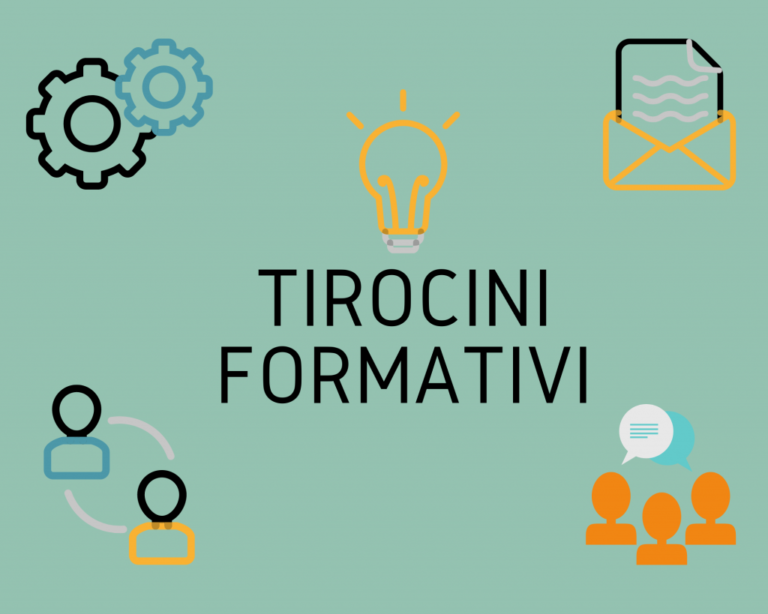 TIROCINI FORMATIVI